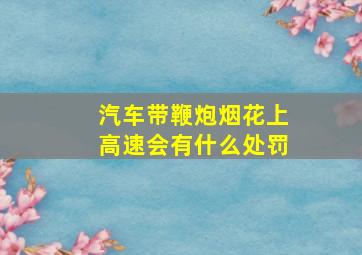 汽车带鞭炮烟花上高速会有什么处罚